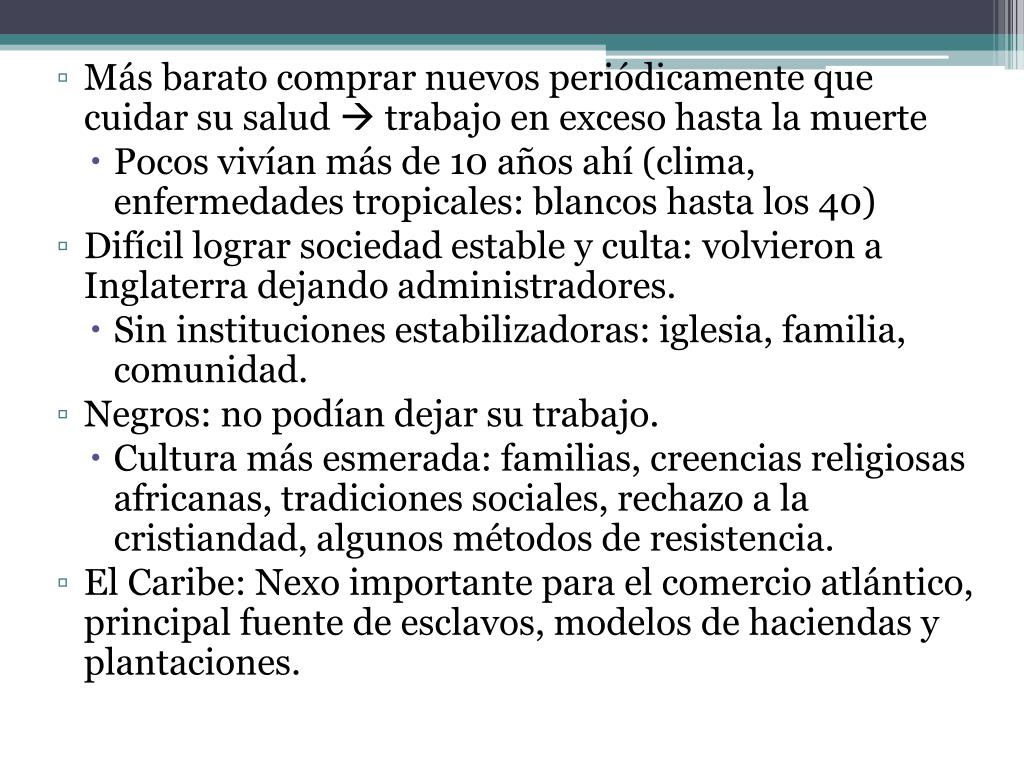 ▫ Más barato comprar nuevos periódicamente que cuidar su salud → trabajo en exceso hasta la muerte
• Pocos vivían más de 10 años ahí (clima, enfermedades tropicales: blancos hasta los 40)
▫ Difícil lograr sociedad estable y culta: volvieron a Inglaterra dejando administradores.
• Sin instituciones estabilizadoras: iglesia, familia, comunidad.
▫ Negros: no podían dejar su trabajo.
• Cultura más esmerada: familias, creencias religiosas africanas, tradiciones sociales, rechazo a la cristiandad, algunos métodos de resistencia.
▫ El Caribe: Nexo importante para el comercio atlántico, principal fuente de esclavos, modelos de haciendas y plantaciones.